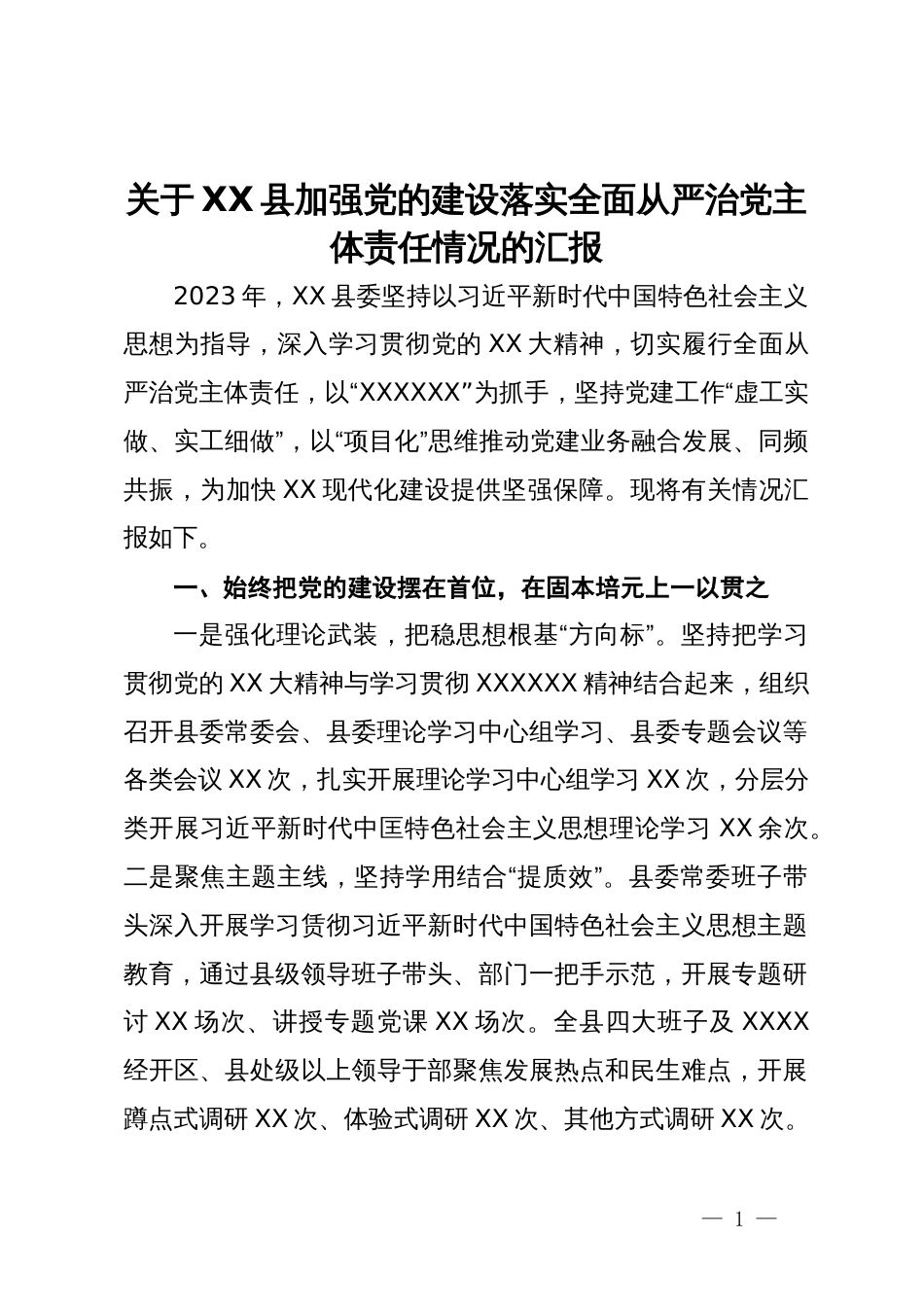 关于XX县加强党的建设落实全面从严治党主体责任情况的汇报

2023年，XX县委坚持以习近平新时代中国特色社会主义思想为指导，深入学习贯彻党的XX大精神，切实履行全面从严治党主体责任，以“XXXXXX”为抓手，坚持党建工作“虚工实做、实工细做”，以“项目化”思维推动党建业务融合发展、同频共振，为加快XX现代化建设提供坚强保障。现将有关情况汇报如下。

一、始终把党的建设摆在首位，在固本培元上一以贯之

一是强化理论武装，把稳思想根基“方向标”。坚持把学习贯彻党的XX大精神与学习贯彻XXXXXX精神结合起来，组织召开县委常委会、县委理论学习中心组学习、县委专题会议等各类会议XX次，扎实开展理论学习中心组学习XX次，分层分类开展习近平新时代中匡特色社会主义思想理论学习XX余次。二是聚焦主题主线，坚持学用结合“提质效”。县委常委班子带头深入开展学习赁彻习近平新时代中国特色社会主义思想主题教育，通过县级领导班子带头、部门一把手示范，开展专题研讨XX场次、讲授专题党课XX场次。全县四大班子及XXXX经开区、县处级以上领导于部聚焦发展热点和民生难点，开展蹲点式调研XX次、体验式调研XX次、其他方式调研XX次。

— 1 —